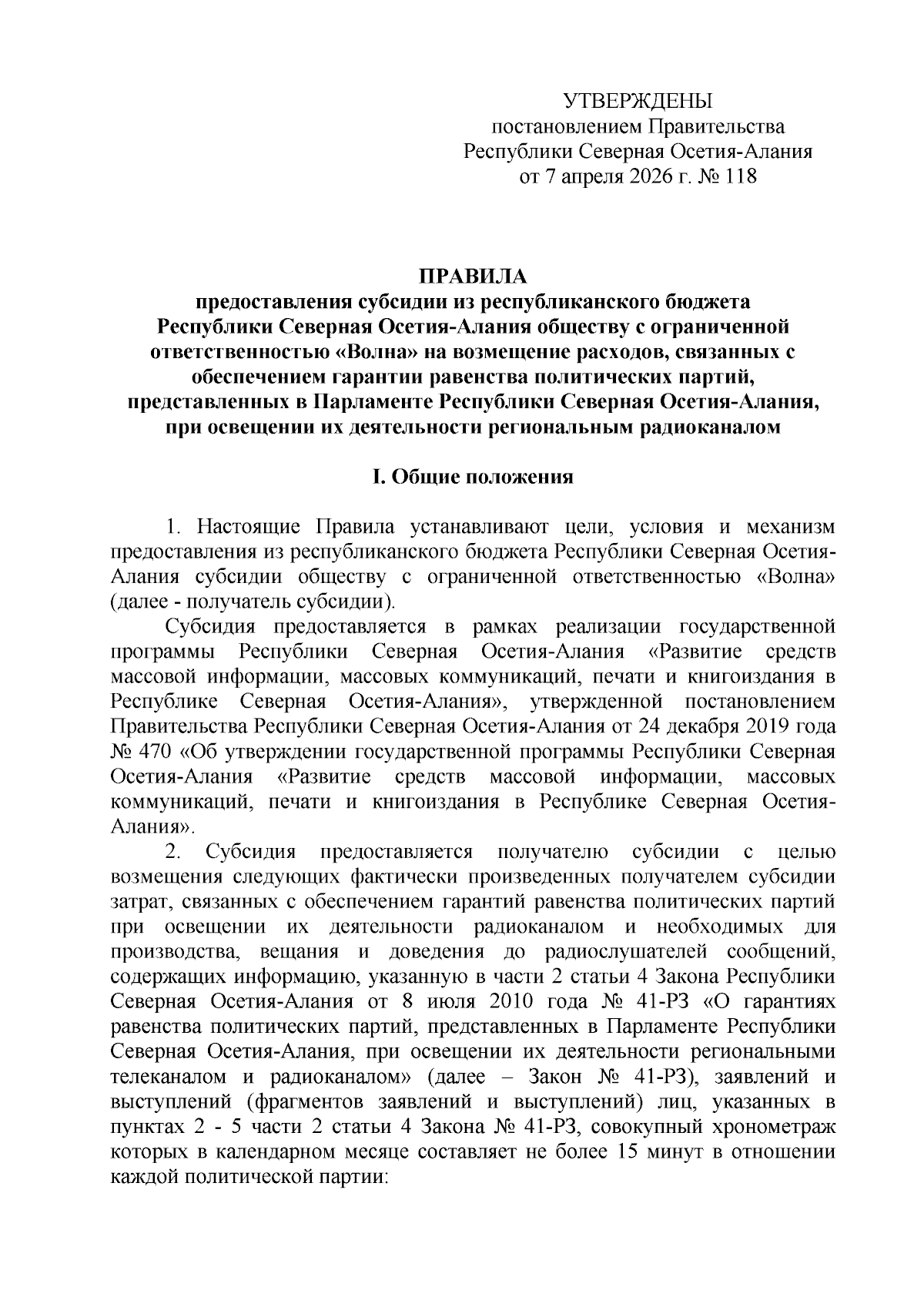 УТВЕРЖДЕНЫ
постановлением Правительства
Республики Северная Осетия-Алания
от 7 апреля 2026 г. № 118

ПРАВИЛА
предоставления субсидии из республиканского бюджета Республики Северная Осетия-Алания обществу с ограниченной ответственностью «Волна» на возмещение расходов, связанных с обеспечением гарантии равенства политических партий, представленных в Парламенте Республики Северная Осетия-Алания, при освещении их деятельности региональным радиоканалом

I. Общие положения

1. Настоящие Правила устанавливают цели, условия и механизм предоставления из республиканского бюджета Республики Северная Осетия-Алания субсидии обществу с ограниченной ответственностью «Волна» (далее - получатель субсидии).

Субсидия предоставляется в рамках реализации государственной программы Республики Северная Осетия-Алания «Развитие средств массовой информации, массовых коммуникаций, печати и книгоиздания в Республике Северная Осетия-Алания», утвержденной постановлением Правительства Республики Северная Осетия-Алания от 24 декабря 2019 года № 470 «Об утверждении государственной программы Республики Северная Осетия-Алания «Развитие средств массовой информации, массовых коммуникаций, печати и книгоиздания в Республике Северная Осетия-Алания».

2. Субсидия предоставляется получателю субсидии с целью возмещения следующих фактически произведенных получателем субсидии затрат, связанных с обеспечением гарантий равенства политических партий при освещении их деятельности радиоканалом и необходимых для производства, вещания и доведения до радиослушателей сообщений, содержащих информацию, указанную в части 2 статьи 4 Закона Республики Северная Осетия-Алания от 8 июля 2010 года № 41-РЗ «О гарантиях равенства политических партий, представленных в Парламенте Республики Северная Осетия-Алания, при освещении их деятельности региональными телеканалом и радиоканалом» (далее – Закон № 41-РЗ), заявлений и выступлений (фрагментов заявлений и выступлений) лиц, указанных в пунктах 2 - 5 части 2 статьи 4 Закона № 41-РЗ, совокупный хронометраж которых в календарном месяце составляет не более 15 минут в отношении каждой политической партии: